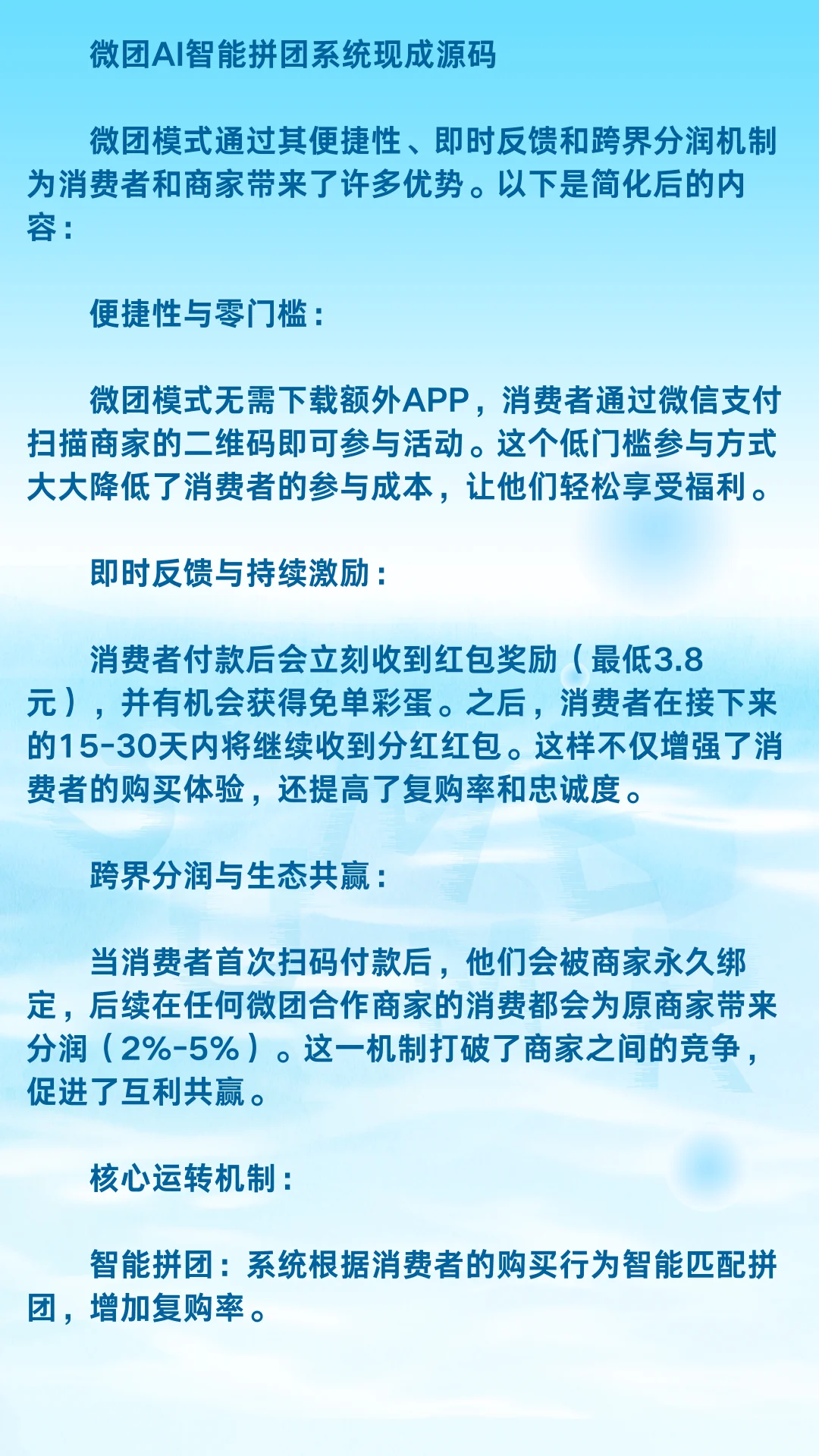 微团AI智能拼团系统现成源码

微团模式通过其便捷性、即时反馈和跨界分润机制为消费者和商家带来了许多优势。以下是简化后的内容：

便捷性与零门槛：

微团模式无需下载额外APP，消费者通过微信支付扫描商家的二维码即可参与活动。这个低门槛参与方式大大降低了消费者的参与成本，让他们轻松享受福利。

即时反馈与持续激励：

消费者付款后会立刻收到红包奖励（最低3.8元），并有机会获得免单彩蛋。之后，消费者在接下来的15-30天内将继续收到分红红包。这样不仅增强了消费者的购买体验，还提高了复购率和忠诚度。

跨界分润与生态共赢：

当消费者首次扫码付款后，他们会被商家永久绑定，后续在任何微团合作商家的消费都会为原商家带来分润（2%-5%）。这一机制打破了商家之间的竞争，促进了互利共赢。

核心运转机制：

智能拼团：系统根据消费者的购买行为智能匹配拼团，增加复购率。